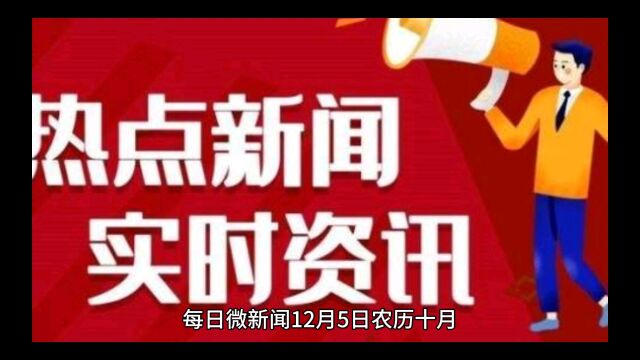 热点新闻
实时资讯

每日微新闻12月5日农历十月